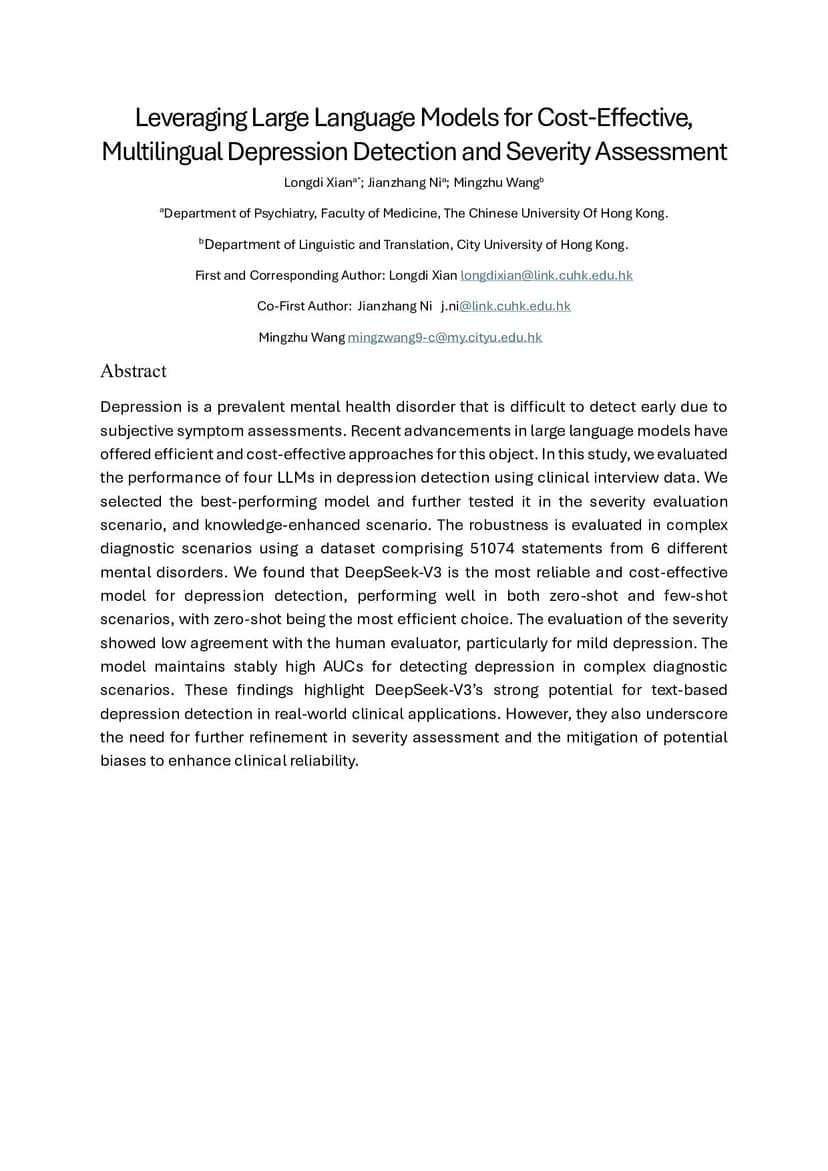 Leveraging Large Language Models for Cost-Effective, Multilingual Depression Detection and Severity Assessment

Longdi Xian$^{a*}$; Jianzhang Ni$^{a}$; Mingzhu Wang$^{b}$

$^{a}$Department of Psychiatry, Faculty of Medicine, The Chinese University Of Hong Kong.

$^{b}$Department of Linguistic and Translation, City University of Hong Kong.

First and Corresponding Author: Longdi Xian longdixian@link.cuhk.edu.hk

Co-First Author: Jianzhang Ni j.ni@link.cuhk.edu.hk

Mingzhu Wang mingzwang9-c@my.cityu.edu.hk

Abstract

Depression is a prevalent mental health disorder that is difficult to detect early due to subjective symptom assessments. Recent advancements in large language models have offered efficient and cost-effective approaches for this object. In this study, we evaluated the performance of four LLMs in depression detection using clinical interview data. We selected the best-performing model and further tested it in the severity evaluation scenario, and knowledge-enhanced scenario. The robustness is evaluated in complex diagnostic scenarios using a dataset comprising 51074 statements from 6 different mental disorders. We found that DeepSeek-V3 is the most reliable and cost-effective model for depression detection, performing well in both zero-shot and few-shot scenarios, with zero-shot being the most efficient choice. The evaluation of the severity showed low agreement with the human evaluator, particularly for mild depression. The model maintains stably high AUCs for detecting depression in complex diagnostic scenarios. These findings highlight DeepSeek-V3's strong potential for text-based depression detection in real-world clinical applications. However, they also underscore the need for further refinement in severity assessment and the mitigation of potential biases to enhance clinical reliability.